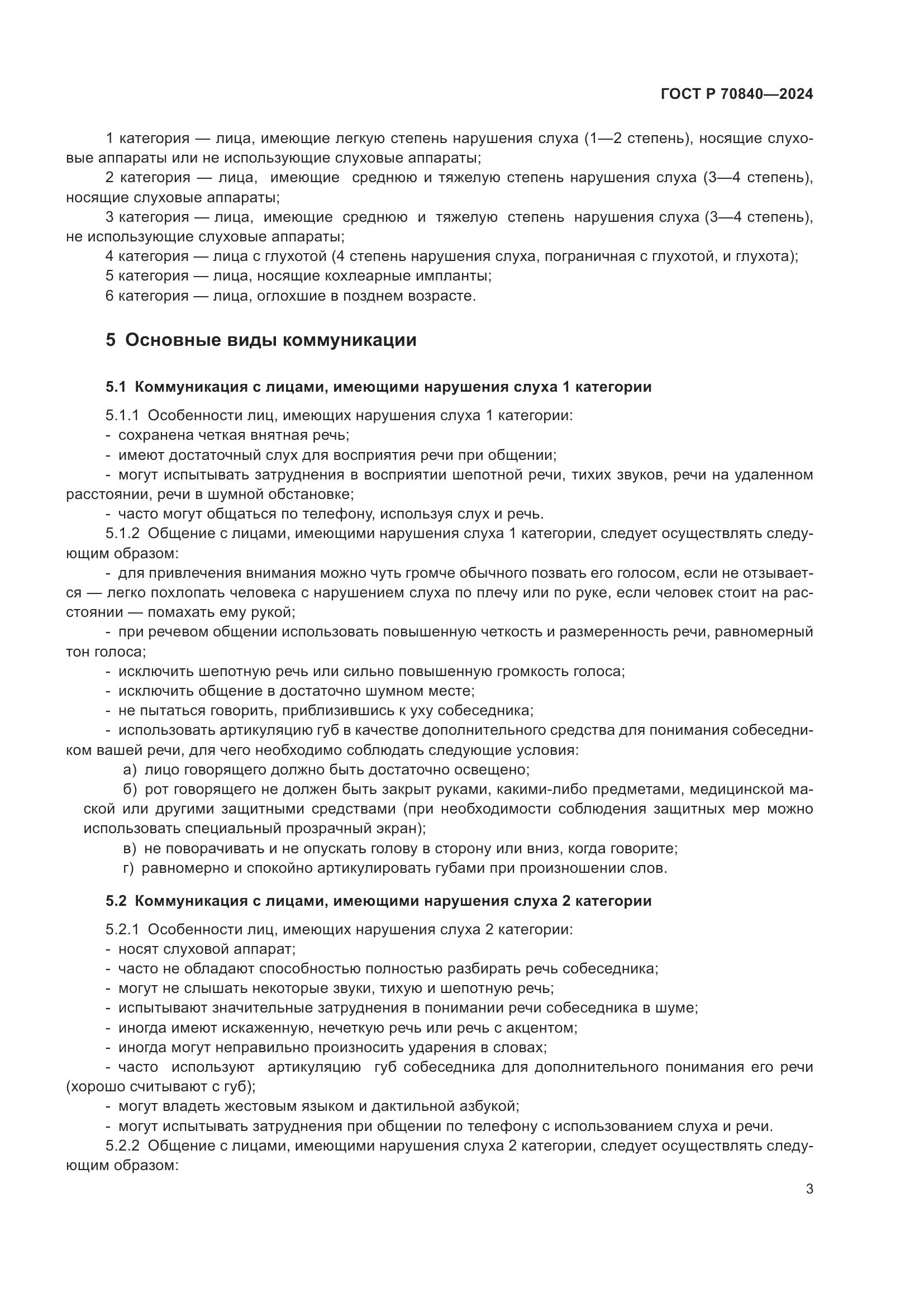 ГОСТ Р 70840—2024

1 категория — лица, имеющие легкую степень нарушения слуха (1—2 степень), носящие слуховые аппараты или не использующие слуховые аппараты;

2 категория — лица, имеющие среднюю и тяжелую степень нарушения слуха (3—4 степень), носящие слуховые аппараты;

3 категория — лица, имеющие среднюю и тяжелую степень нарушения слуха (3—4 степень), не использующие слуховые аппараты;

4 категория — лица с глухотой (4 степень нарушения слуха, пограничная с глухотой, и глухота);

5 категория — лица, носящие кохлеарные импланты;

6 категория — лица, оглохшие в позднем возрасте.

5 Основные виды коммуникации

5.1 Коммуникация с лицами, имеющими нарушения слуха 1 категории

5.1.1 Особенности лиц, имеющих нарушения слуха 1 категории:

- сохранена четкая внятная речь;

- имеют достаточный слух для восприятия речи при общении;

- могут испытывать затруднения в восприятии шепотной речи, тихих звуков, речи на удаленном расстоянии, речи в шумной обстановке;

- часто могут общаться по телефону, используя слух и речь.

5.1.2 Общение с лицами, имеющими нарушения слуха 1 категории, следует осуществлять следующим образом:

- для привлечения внимания можно чуть громче обычного позвать его голосом, если не отзывается — легко похлопать человека с нарушением слуха по плечу или по руке, если человек стоит на расстоянии — помахать ему рукой;

- при речевом общении использовать повышенную четкость и размеренность речи, равномерный тон голоса;

- исключить шепотную речь или сильно повышенную громкость голоса;

- исключить общение в достаточно шумном месте;

- не пытаться говорить, приблизившись к уху собеседника;

- использовать артикуляцию губ в качестве дополнительного средства для понимания собеседником вашей речи, для чего необходимо соблюдать следующие условия:

а) лицо говорящего должно быть достаточно освещено;

б) рот говорящего не должен быть закрыт руками, какими-либо предметами, медицинской маской или другими защитными средствами (при необходимости соблюдения защитных мер можно использовать специальный прозрачный экран);

в) не поворачивать и не опускать голову в сторону или вниз, когда говорите;

г) равномерно и спокойно артикулировать губами при произношении слов.

5.2 Коммуникация с лицами, имеющими нарушения слуха 2 категории

5.2.1 Особенности лиц, имеющих нарушения слуха 2 категории:

- носят слуховой аппарат;

- часто не обладают способностью полностью разбирать речь собеседника;

- могут не слышать некоторые звуки, тихую и шепотную речь;

- испытывают значительные затруднения в понимании речи собеседника в шуме;

- иногда имеют искаженную, нечеткую речь или речь с акцентом;

- иногда могут неправильно произносить ударения в словах;

- часто используют артикуляцию губ собеседника для дополнительного понимания его речи (хорошо считывают с губ);

- могут владеть жестовым языком и дактильной азбукой;

- могут испытывать затруднения при общении по телефону с использованием слуха и речи.

5.2.2 Общение с лицами, имеющими нарушения слуха 2 категории, следует осуществлять следующим образом:

3